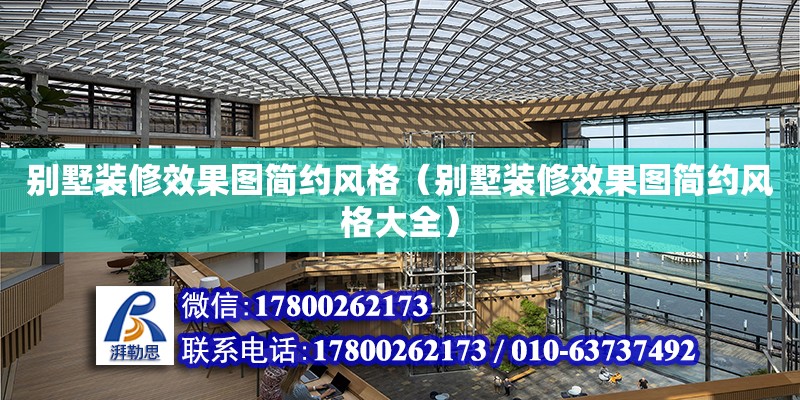 别墅装修效果图简约风格（别墅装修效果图简约风格大全）

湃勒思

微信:17800262173

联系电话:17800262173 / 010-63737492